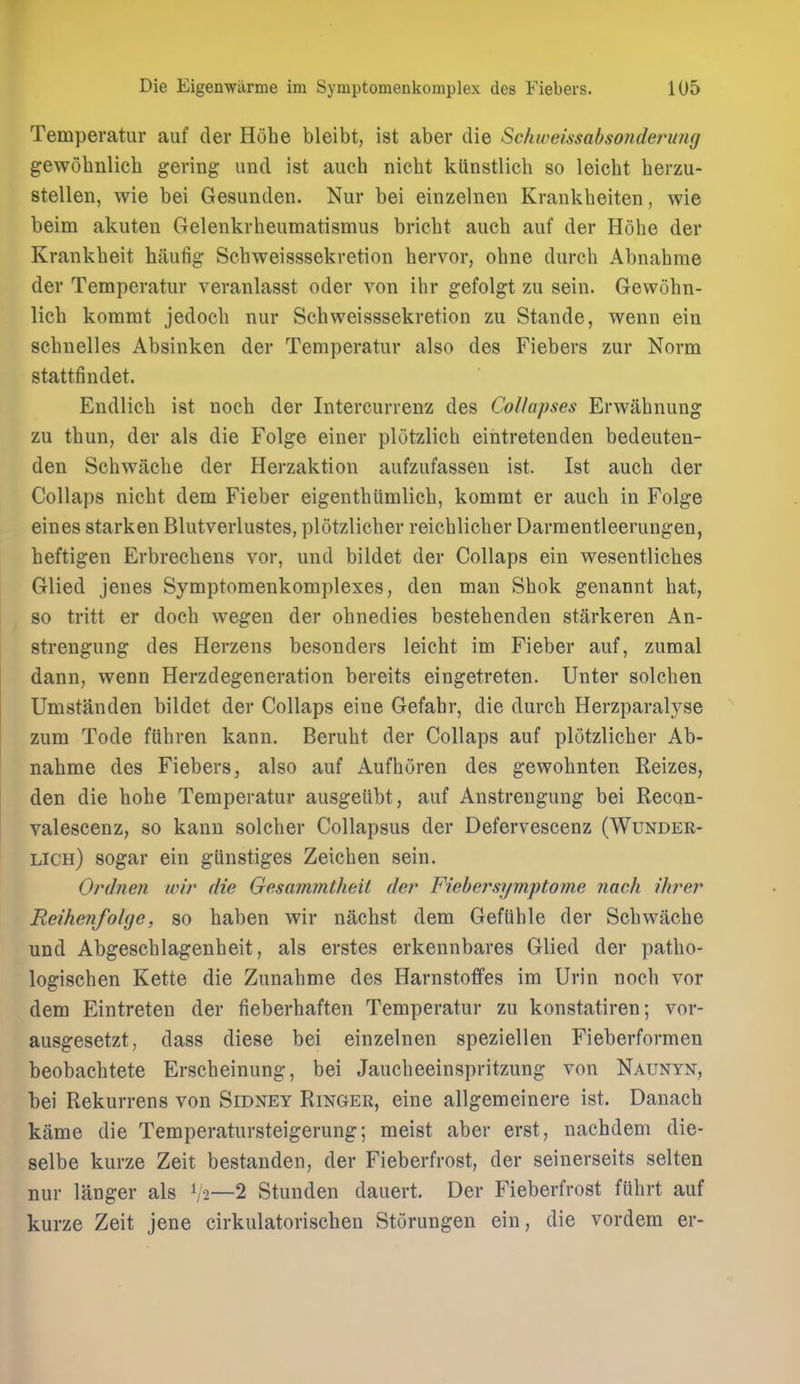 Die Eigenwärme im Symptomenkomplex des Fiebers. 105

Temperatur auf der Höhe bleibt, ist aber die Schweissabsonderung gewöhnlich gering und ist auch nicht künstlich so leicht herzustellen, wie bei Gesunden. Nur bei einzelnen Krankheiten, wie beim akuten Gelenkrheumatismus bricht auch auf der Höhe der Krankheit häufig Schweisssekretion hervor, ohne durch Abnahme der Temperatur veranlasst oder von ihr gefolgt zu sein. Gewöhnlich kommt jedoch nur Schweisssekretion zu Stande, wenn ein schnelles Absinken der Temperatur also des Fiebers zur Norm stattfindet.

Endlich ist noch der Intercurrenz des Collapses Erwähnung zu thun, der als die Folge einer plötzlich eintretenden bedeutenden Schwäche der Herzaktion aufzufassen ist. Ist auch der Collaps nicht dem Fieber eigenthümlich, kommt er auch in Folge eines starken Blutverlustes, plötzlicher reichlicher Darmentleerungen, heftigen Erbrechens vor, und bildet der Collaps ein wesentliches Glied jenes Symptomenkomplexes, den man Shok genannt hat, so tritt er doch wegen der ohnedies bestehenden stärkeren Anstrengung des Herzens besonders leicht im Fieber auf, zumal dann, wenn Herzdegeneration bereits eingetreten. Unter solchen Umständen bildet der Collaps eine Gefahr, die durch Herzparalyse zum Tode führen kann. Beruht der Collaps auf plötzlicher Abnahme des Fiebers, also auf Aufhören des gewohnten Reizes, den die hohe Temperatur ausgeübt, auf Anstrengung bei Reconvalescenz, so kann solcher Collapsus der Defervescenz (Wunderlich) sogar ein günstiges Zeichen sein.

Ordnen wir die Gesammtheit der Fiebersymptome nach ihrer Reihenfolge, so haben wir nächst dem Gefühle der Schwäche und Abgeschlagenheit, als erstes erkennbares Glied der pathologischen Kette die Zunahme des Harnstoffes im Urin noch vor dem Eintreten der fieberhaften Temperatur zu konstatiren; vorausgesetzt, dass diese bei einzelnen speziellen Fieberformen beobachtete Erscheinung, bei Jaucheeinspritzung von Naunyn, bei Rekurrens von Sidney Ringer, eine allgemeinere ist. Danach käme die Temperatursteigerung; meist aber erst, nachdem dieselbe kurze Zeit bestanden, der Fieberfrost, der seinerseits selten nur länger als $\frac{1}{2}$—2 Stunden dauert. Der Fieberfrost führt auf kurze Zeit jene cirkulatorischen Störungen ein, die vordem er-